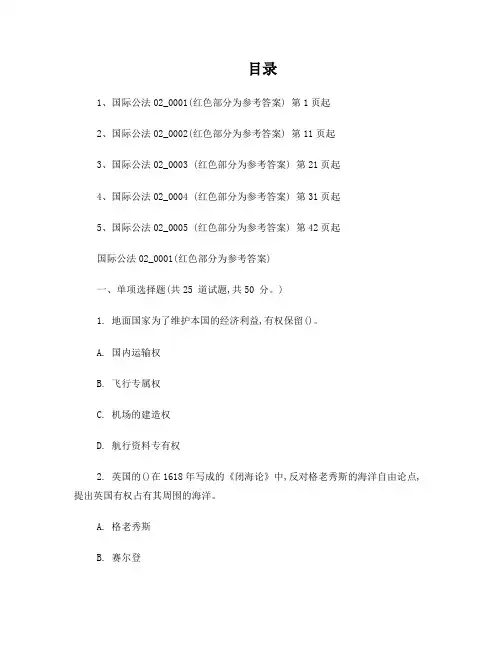 目录

1、国际公法 02_0001(红色部分为参考答案) 第 1 页起

2、国际公法 02_0002(红色部分为参考答案) 第 11 页起

3、国际公法 02_0003 (红色部分为参考答案) 第 21 页起

4、国际公法 02_0004 (红色部分为参考答案) 第 31 页起

5、国际公法 02_0005 (红色部分为参考答案) 第 42 页起

国际公法 02_0001(红色部分为参考答案)

一、单项选择题(共 25 道试题,共 50 分。)

1. 地面国家为了维护本国的经济利益,有权保留()。

A. 国内运输权

B. 飞行专属权

C. 机场的建造权

D. 航行资料专有权

2. 英国的()在 1618 年写成的《闭海论》中,反对格老秀斯的海洋自由论点,提出英国有权占有其周围的海洋。

A. 格老秀斯

B. 赛尔登